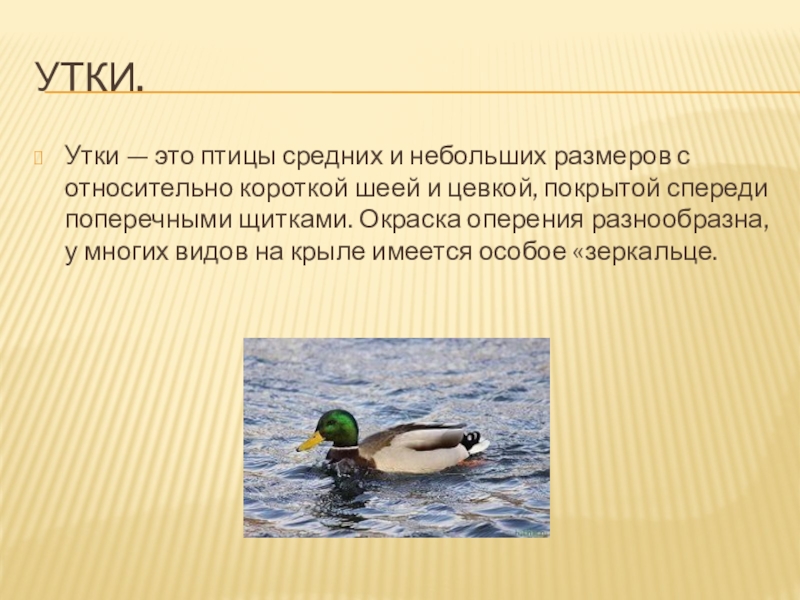 УТКИ.

Утки — это птицы средних и небольших размеров с относительно короткой шеей и цевкой, покрытой спереди поперечными щитками. Окраска оперения разнообразна, у многих видов на крыле имеется особое «зеркальце.